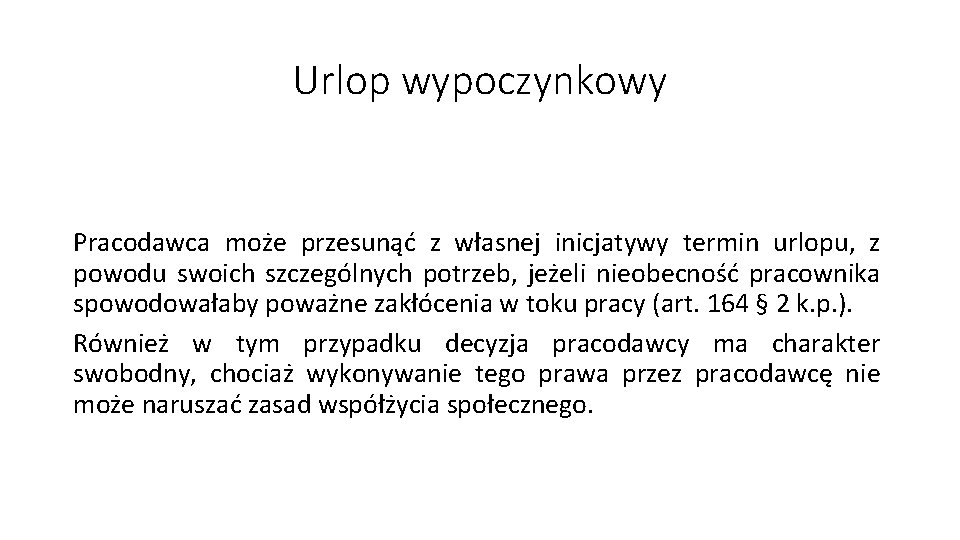 Urlop wypoczynkowy

Pracodawca może przesunąć z własnej inicjatywy termin urlopu, z powodu swoich szczególnych potrzeb, jeżeli nieobecność pracownika spowodowałaby poważne zakłócenia w toku pracy (art. 164 § 2 k.p.).

Również w tym przypadku decyzja pracodawcy ma charakter swobodny, chociaż wykonywanie tego prawa przez pracodawcę nie może naruszać zasad współżycia społecznego.